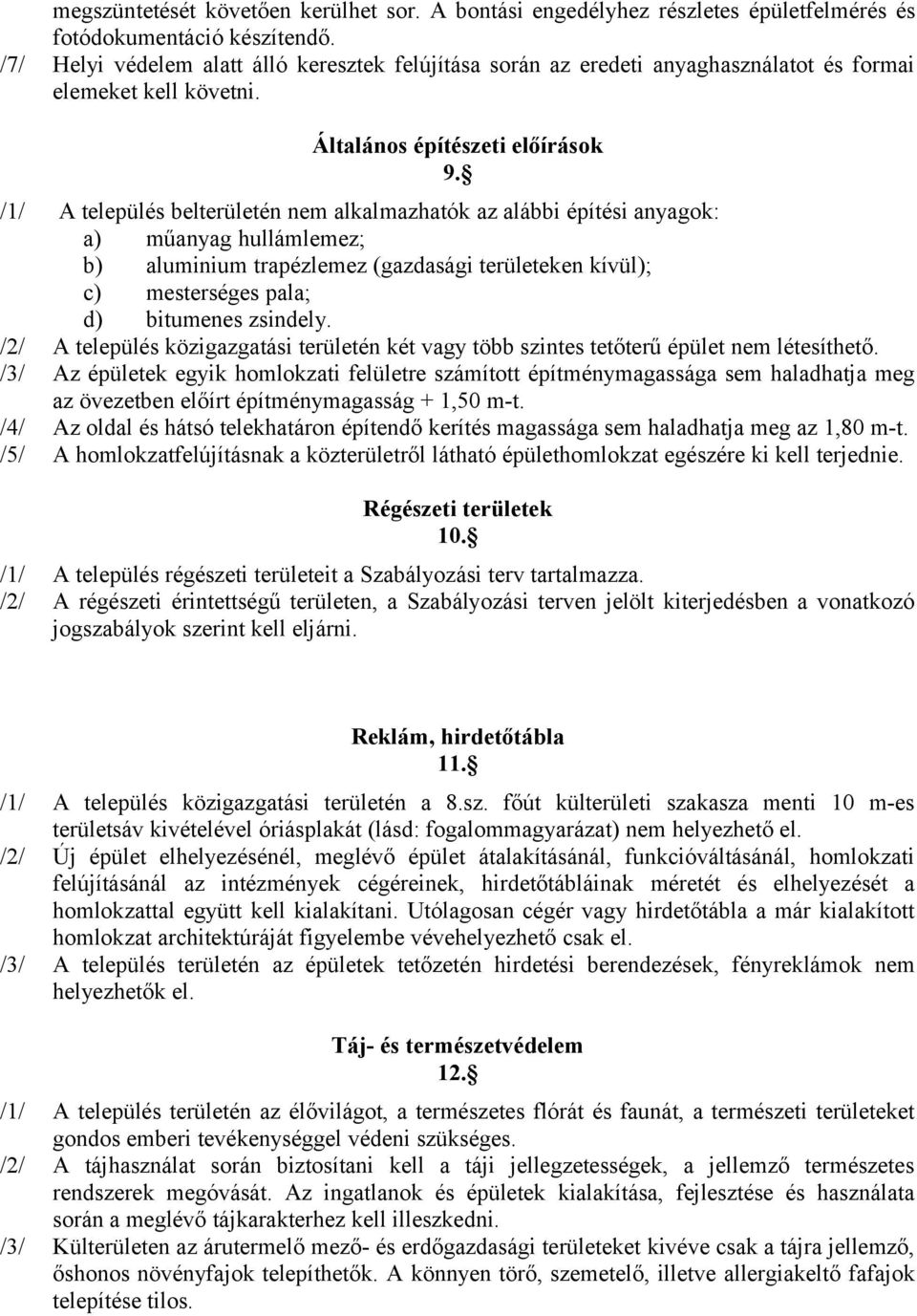 megszüntetését követően kerülhet sor. A bontási engedélyhez részletes épületfelmérés és fotódokumentáció készítendő.
/7/ Helyi védelem alatt álló keresztek felújítása során az eredeti anyaghasználatot és formai elemeket kell követni.

Általános építészeti előírások
9.§

/1/ A település belterületén nem alkalmazhatók az alábbi építési anyagok:
a) műanyag hullámlemez;
b) aluminium trapézlemez (gazdasági területeken kívül);
c) mesterséges pala;
d) bitumenes zsindely.
/2/ A település közigazgatási területén két vagy több szintes tetőterű épület nem létesíthető.
/3/ Az épületek egyik homlokzati felületre számított építménymagassága sem haladhatja meg az övezetben előírt építménymagasság + 1,50 m-t.
/4/ Az oldal és hátsó telekhatáron építendő kerítés magassága sem haladhatja meg az 1,80 m-t.
/5/ A homlokzatfelújításnak a közterületről látható épülethomlokzat egészére ki kell terjednie.

Régészeti területek
10.§

/1/ A település régészeti területeit a Szabályozási terv tartalmazza.
/2/ A régészeti érintettségű területen, a Szabályozási terven jelölt kiterjedésben a vonatkozó jogszabályok szerint kell eljárni.

Reklám, hirdetőtábla
11.§

/1/ A település közigazgatási területén a 8.sz. főút külterületi szakasza menti 10 m-es területsáv kivételével óriásplakát (lásd: fogalommagyarázat) nem helyezhető el.
/2/ Új épület elhelyezésénél, meglévő épület átalakításánál, funkcióváltásánál, homlokzati felújításánál az intézmények cégéreinek, hirdetőtábláinak méretét és elhelyezését a homlokzattal együtt kell kialakítani. Utólagosan cégér vagy hirdetőtábla a már kialakított homlokzat architektúráját figyelembe vévehelyezhető csak el.
/3/ A település területén az épületek tetőzetén hirdetési berendezések, fényreklámok nem helyezhetők el.

Táj- és természetvédelem
12.§

/1/ A település területén az élővilágot, a természetes flórát és faunát, a természeti területeket gondos emberi tevékenységgel védeni szükséges.
/2/ A tájhasználat során biztosítani kell a táji jellegzetességek, a jellemző természetes rendszerek megóvását. Az ingatlanok és épületek kialakítása, fejlesztése és használata során a meglévő tájkarakterhez kell illeszkedni.
/3/ Külterületen az árutermelő mező- és erdőgazdasági területeket kivéve csak a tájra jellemző, őshonos növényfajok telepíthetők. A könnyen törő, szemetelő, illetve allergiakeltő fafajok telepítése tilos.